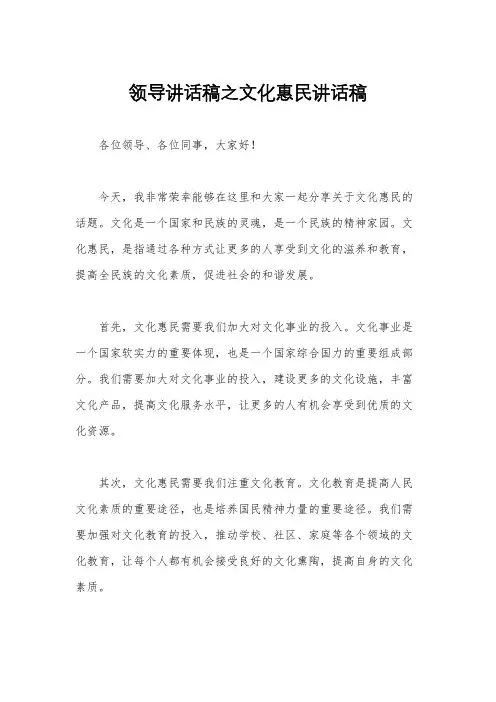 领导讲话稿之文化惠民讲话稿

各位领导、各位同事，大家好！

今天，我非常荣幸能够在这里和大家一起分享关于文化惠民的话题。文化是一个国家和民族的灵魂，是一个民族的精神家园。文化惠民，是指通过各种方式让更多的人享受到文化的滋养和教育，提高全民族的文化素质，促进社会的和谐发展。

首先，文化惠民需要我们加大对文化事业的投入。文化事业是一个国家软实力的重要体现，也是一个国家综合国力的重要组成部分。我们需要加大对文化事业的投入，建设更多的文化设施，丰富文化产品，提高文化服务水平，让更多的人有机会享受到优质的文化资源。

其次，文化惠民需要我们注重文化教育。文化教育是提高人民文化素质的重要途径，也是培养国民精神力量的重要途径。我们需要加强对文化教育的投入，推动学校、社区、家庭等各个领域的文化教育，让每个人都有机会接受良好的文化熏陶，提高自身的文化素质。